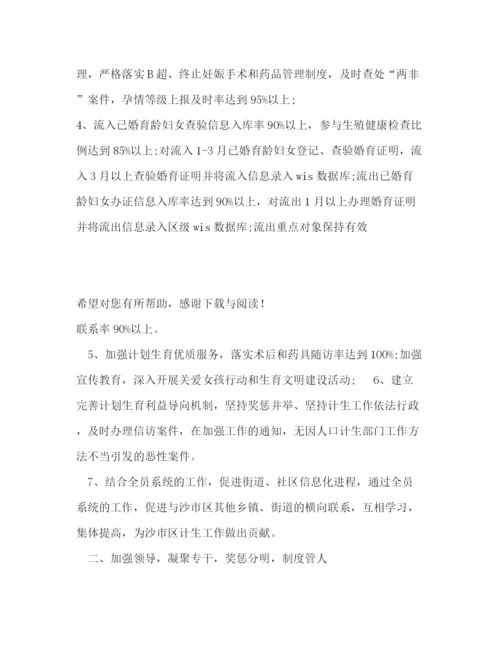 理，严格落实B超、终止妊娠手术和药品管理制度，及时查处“两非”案件，孕情等级上报及时率达到95%以上；

4、流入已婚育龄妇女查验信息入库率90%以上，参与生殖健康检查比例达到85%以上;对流入1-3月已婚育龄妇女登记、查验婚育证明，流入3月以上查验婚育证明并将流入信息录入wis数据库;流出已婚育龄妇女办证信息入库率达到90%以上，对流出1月以上办理婚育证明并将流出信息录入区级wis数据库;流出重点对象保持有效

希望对您有所帮助，感谢下载与阅读！

联系率90%以上。

5、加强计划生育优质服务，落实术后和药具随访率达到100%;加强宣传教育，深入开展关爱女孩行动和生育文明建设活动；　6、建立完善计划生育利益导向机制，坚持奖惩并举、坚持计生工作依法行政，及时办理信访案件，在加强工作的通知，无因人口计生部门工作方法不当引发的恶性案件。

7、结合全员系统的工作，促进街道、社区信息化进程，通过全员系统的工作，促进与沙市区其他乡镇、街道的横向联系，互相学习，集体提高，为沙市区计生工作做出贡献。

二、加强领导，凝聚专干，奖惩分明，制度管人